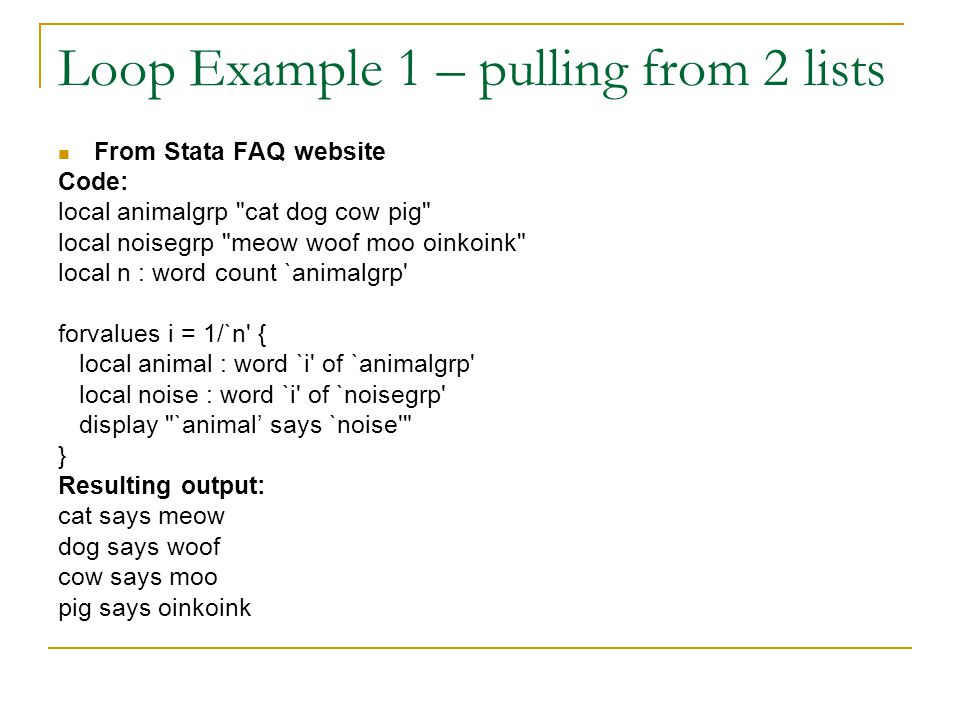 Loop Example 1 – pulling from 2 lists

From Stata FAQ website
Code:
local animalgrp "cat dog cow pig"
local noisegrp "meow woof moo oinkoink"
local n : word count `animalgrp'

forvalues i = 1/`n' {
local animal : word `i' of `animalgrp'
local noise : word `i' of `noisegrp'
display "`animal’ says `noise'"
}
Resulting output:
cat says meow
dog says woof
cow says moo
pig says oinkoink